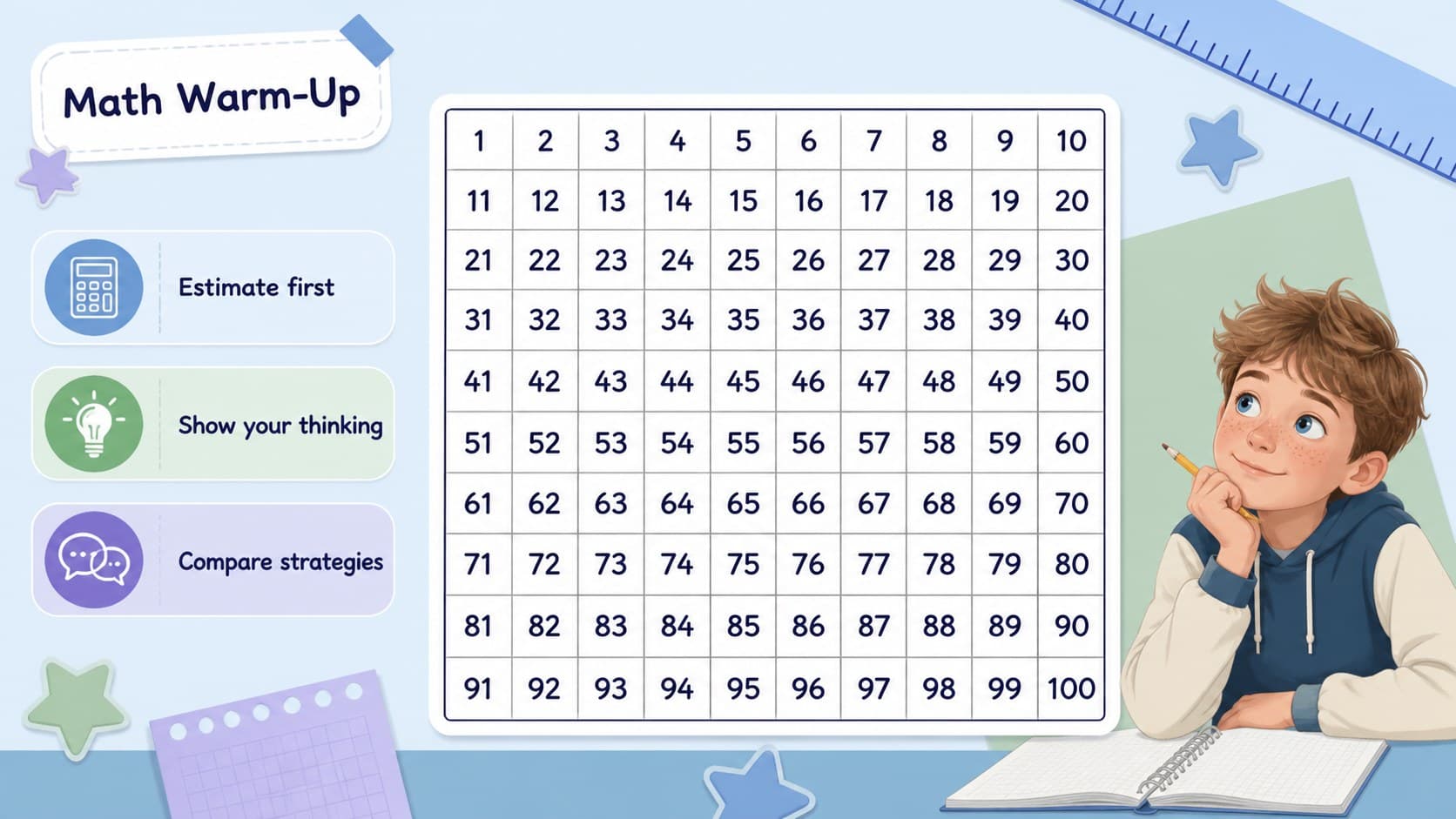 Math Warm-Up

Estimate first

Show your thinking

Compare strategies

| 1 | 2 | 3 | 4 | 5 | 6 | 7 | 8 | 9 | 10 |
|---|---|---|---|---|---|---|---|---|---|
| 11 | 12 | 13 | 14 | 15 | 16 | 17 | 18 | 19 | 20 |
| 21 | 22 | 23 | 24 | 25 | 26 | 27 | 28 | 29 | 30 |
| 31 | 32 | 33 | 34 | 35 | 36 | 37 | 38 | 39 | 40 |
| 41 | 42 | 43 | 44 | 45 | 46 | 47 | 48 | 49 | 50 |
| 51 | 52 | 53 | 54 | 55 | 56 | 57 | 58 | 59 | 60 |
| 61 | 62 | 63 | 64 | 65 | 66 | 67 | 68 | 69 | 70 |
| 71 | 72 | 73 | 74 | 75 | 76 | 77 | 78 | 79 | 80 |
| 81 | 82 | 83 | 84 | 85 | 86 | 87 | 88 | 89 | 90 |
| 91 | 92 | 93 | 94 | 95 | 96 | 97 | 98 | 99 | 100 |